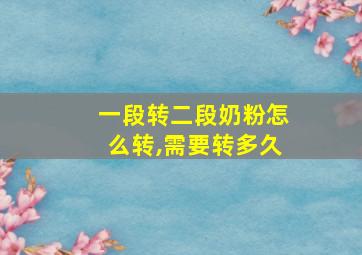 一段转二段奶粉怎么转,需要转多久